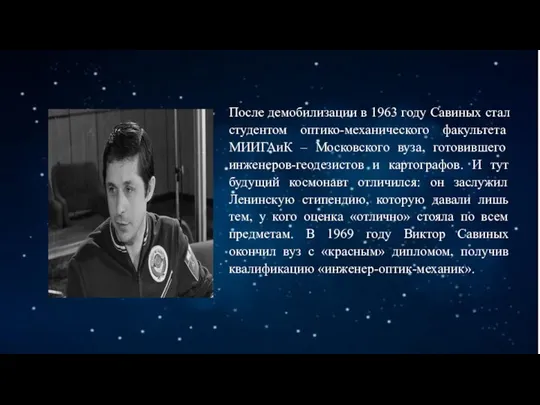 После демобилизации в 1963 году Савиных стал студентом оптико-механического факультета МИИГАиК – Московского вуза, готовившего инженеров-геодезистов и картографов. И тут будущий космонавт отличился: он заслужил Ленинскую стипендию, которую давали лишь тем, у кого оценка «отлично» стояла по всем предметам. В 1969 году Виктор Савиных окончил вуз с «красным» дипломом, получив квалификацию «инженер-оптик-механик».